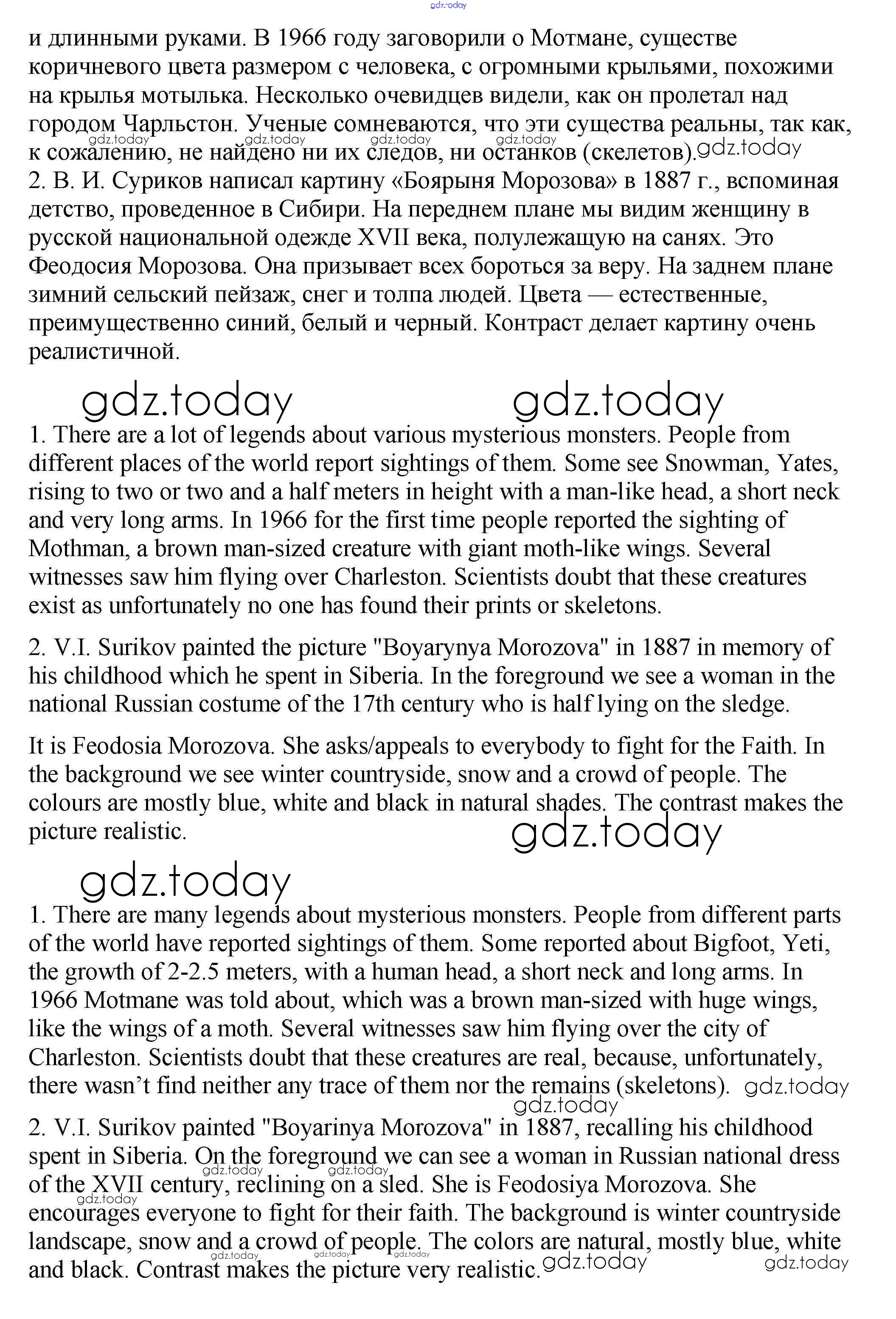 gdz.today

и длинными руками. В 1966 году заговорили о Мотмане, существе коричневого цвета размером с человека, с огромными крыльями, похожими на крылья мотылька. Несколько очевидцев видели, как он пролетал над городом Чарльстон. Ученые сомневаются, что эти существа реальны, так как, к сожалению, не найдено ни их следов, ни останков (скелетов).

gdz.today gdz.today gdz.today gdz.today gdz.today

2. В. И. Суриков написал картину «Боярыня Морозова» в 1887 г., вспоминая детство, проведенное в Сибири. На переднем плане мы видим женщину в русской национальной одежде XVII века, полулежащую на санях. Это Феодосия Морозова. Она призывает всех бороться за веру. На заднем плане зимний сельский пейзаж, снег и толпа людей. Цвета — естественные, преимущественно синий, белый и черный. Контраст делает картину очень реалистичной.

gdz.today gdz.today

1. There are a lot of legends about various mysterious monsters. People from different places of the world report sightings of them. Some see Snowman, Yates, rising to two or two and a half meters in height with a man-like head, a short neck and very long arms. In 1966 for the first time people reported the sighting of Mothman, a brown man-sized creature with giant moth-like wings. Several witnesses saw him flying over Charleston. Scientists doubt that these creatures exist as unfortunately no one has found their prints or skeletons.

2. V.I. Surikov painted the picture "Boyarynya Morozova" in 1887 in memory of his childhood which he spent in Siberia. In the foreground we see a woman in the national Russian costume of the 17th century who is half lying on the sledge.

It is Feodosia Morozova. She asks/appeals to everybody to fight for the Faith. In the background we see winter countryside, snow and a crowd of people. The colours are mostly blue, white and black in natural shades. The contrast makes the picture realistic.

gdz.today

gdz.today

1. There are many legends about mysterious monsters. People from different parts of the world have reported sightings of them. Some reported about Bigfoot, Yeti, the growth of 2-2.5 meters, with a human head, a short neck and long arms. In 1966 Motmane was told about, which was a brown man-sized with huge wings, like the wings of a moth. Several witnesses saw him flying over the city of Charleston. Scientists doubt that these creatures are real, because, unfortunately, there wasn't find neither any trace of them nor the remains (skeletons). gdz.today

gdz.today

2. V.I. Surikov painted "Boyarinya Morozova" in 1887, recalling his childhood spent in Siberia. On the foreground we can see a woman in Russian national dress of the XVII century, reclining on a sled. She is Feodosiya Morozova. She encourages everyone to fight for their faith. The background is winter countryside landscape, snow and a crowd of people. The colors are natural, mostly blue, white and black. Contrast makes the picture very realistic.

gdz.today gdz.today gdz.today gdz.today gdz.today gdz.today gdz.today gdz.today